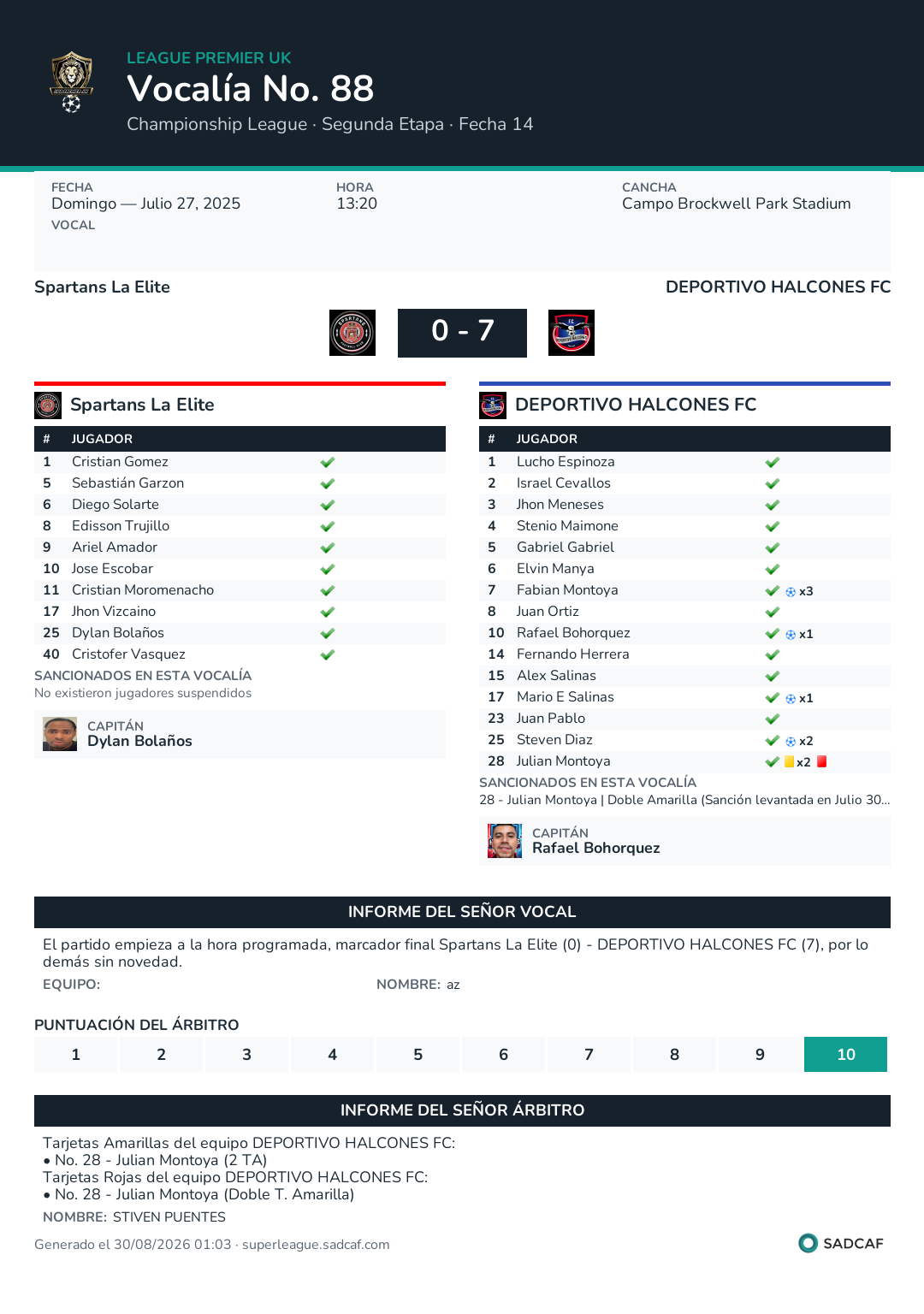 LEAGUE PREMIER UK
Vocalía No. 88
Championship League · Segunda Etapa · Fecha 14

FECHA
Domingo — Julio 27, 2025
VOCAL

HORA
13:20

CANCHA
Campo Brockwell Park Stadium

Spartans La Elite
DEPORTIVO HALCONES FC

0 - 7

Spartans La Elite

| # | JUGADOR | |
|---|---|---|
| 1 | Cristian Gomez | ✔ |
| 5 | Sebastián Garzon | ✔ |
| 6 | Diego Solarte | ✔ |
| 8 | Edisson Trujillo | ✔ |
| 9 | Ariel Amador | ✔ |
| 10 | Jose Escobar | ✔ |
| 11 | Cristian Moromenacho | ✔ |
| 17 | Jhon Vizcaino | ✔ |
| 25 | Dylan Bolaños | ✔ |
| 40 | Cristofer Vasquez | ✔ |

SANCIONADOS EN ESTA VOCALÍA
No existieron jugadores suspendidos

CAPITÁN
Dylan Bolaños

DEPORTIVO HALCONES FC

| # | JUGADOR | |
|---|---|---|
| 1 | Lucho Espinoza | ✔ |
| 2 | Israel Cevallos | ✔ |
| 3 | Jhon Meneses | ✔ |
| 4 | Stenio Maimone | ✔ |
| 5 | Gabriel Gabriel | ✔ |
| 6 | Elvin Manya | ✔ |
| 7 | Fabian Montoya | ✔ x3 |
| 8 | Juan Ortiz | ✔ |
| 10 | Rafael Bohorquez | ✔ x1 |
| 14 | Fernando Herrera | ✔ |
| 15 | Alex Salinas | ✔ |
| 17 | Mario E Salinas | ✔ x1 |
| 23 | Juan Pablo | ✔ |
| 25 | Steven Diaz | ✔ x2 |
| 28 | Julian Montoya | ✔ x2 |

SANCIONADOS EN ESTA VOCALÍA
28 - Julian Montoya | Doble Amarilla (Sanción levantada en Julio 30...

CAPITÁN
Rafael Bohorquez

INFORME DEL SEÑOR VOCAL
El partido empieza a la hora programada, marcador final Spartans La Elite (0) - DEPORTIVO HALCONES FC (7), por lo demás sin novedad.
EQUIPO:
NOMBRE: az

PUNTUACIÓN DEL ÁRBITRO
| 1 | 2 | 3 | 4 | 5 | 6 | 7 | 8 | 9 | 10 |
|---|---|---|---|---|---|---|---|---|---|

INFORME DEL SEÑOR ÁRBITRO
Tarjetas Amarillas del equipo DEPORTIVO HALCONES FC:
• No. 28 - Julian Montoya (2 TA)
Tarjetas Rojas del equipo DEPORTIVO HALCONES FC:
• No. 28 - Julian Montoya (Doble T. Amarilla)
NOMBRE: STIVEN PUENTES

Generado el 30/08/2026 01:03 · superleague.sadcaf.com
SADCAF